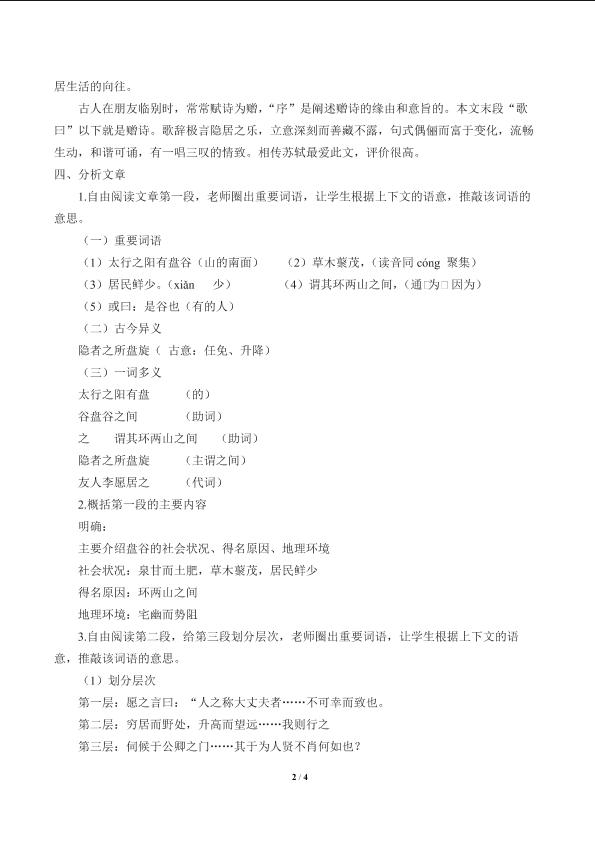 居生活的向往。

古人在朋友临别时，常常赋诗为赠，“序”是阐述赠诗的缘由和意旨的。本文末段“歌曰”以下就是赠诗。歌辞极言隐居之乐，立意深刻而善藏不露，句式偶俪而富于变化，流畅生动，和谐可诵，有一唱三叹的情致。相传苏轼最爱此文，评价很高。

四、分析文章

1.自由阅读文章第一段，老师圈出重要词语，让学生根据上下文的语意，推敲该词语的意思。

（一）重要词语

（1）太行之阳有盘谷（山的南面）　　（2）草木藂茂，（读音同 cóng 聚集）

（3）居民鲜少。（xiǎn　少）　　（4）谓其环两山之间，（通□为□ 因为）

（5）或曰：是谷也（有的人）

（二）古今异义

隐者之所盘旋（ 古意：任免、升降）

（三）一词多义

太行之阳有盘　　（的）

谷盘谷之间　　（助词）

之　　谓其环两山之间　　（助词）

隐者之所盘旋　　（主谓之间）

友人李愿居之　　（代词）

2.概括第一段的主要内容

明确：

主要介绍盘谷的社会状况、得名原因、地理环境

社会状况：泉甘而土肥，草木藂茂，居民鲜少

得名原因：环两山之间

地理环境：宅幽而势阻

3.自由阅读第二段，给第三段划分层次，老师圈出重要词语，让学生根据上下文的语意，推敲该词语的意思。

（1）划分层次

第一层：愿之言曰：“人之称大丈夫者……不可幸而致也。

第二层：穷居而野处，升高而望远……我则行之

第三层：伺候于公卿之门……其于为人贤不肖何如也？

2 / 4